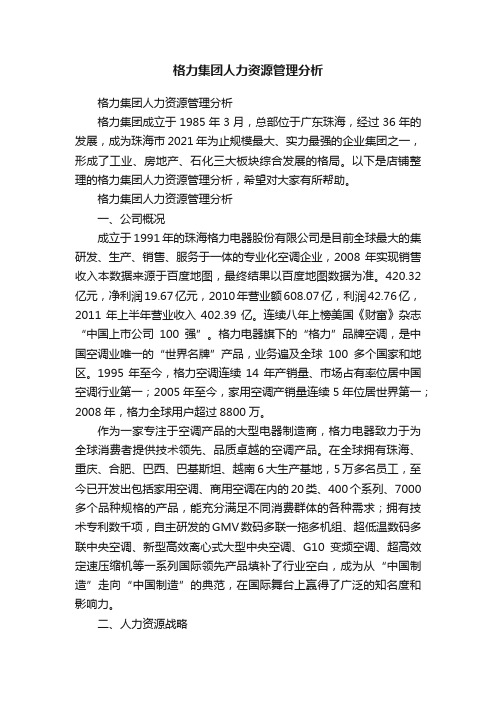 格力集团人力资源管理分析

格力集团人力资源管理分析

格力集团成立于 1985 年 3 月，总部位于广东珠海，经过 36 年的发展，成为珠海市 2021 年为止规模最大、实力最强的企业集团之一，形成了工业、房地产、石化三大板块综合发展的格局。以下是店铺整理的格力集团人力资源管理分析，希望对大家有所帮助。

格力集团人力资源管理分析

一、公司概况

成立于 1991 年的珠海格力电器股份有限公司是目前全球最大的集研发、生产、销售、服务于一体的专业化空调企业，2008 年实现销售收入本数据来源于百度地图，最终结果以百度地图数据为准。420.32 亿元，净利润 19.67 亿元，2010 年营业额 608.07 亿，利润 42.76 亿，2011 年上半年营业收入 402.39 亿。连续八年上榜美国《财富》杂志“中国上市公司 100 强”。格力电器旗下的“格力”品牌空调，是中国空调业唯一的“世界名牌”产品，业务遍及全球 100 多个国家和地区。1995 年至今，格力空调连续 14 年产销量、市场占有率位居中国空调行业第一；2005 年至今，家用空调产销量连续 5 年位居世界第一；2008 年，格力全球用户超过 8800 万。

作为一家专注于空调产品的大型电器制造商，格力电器致力于为全球消费者提供技术领先、品质卓越的空调产品。在全球拥有珠海、重庆、合肥、巴西、巴基斯坦、越南 6 大生产基地，5 万多名员工，至今已开发出包括家用空调、商用空调在内的 20 类、400 个系列、7000 多个品种规格的产品，能充分满足不同消费群体的各种需求；拥有技术专利数千项，自主研发的 GMV 数码多联一拖多机组、超低温数码多联中央空调、新型高效离心式大型中央空调、G10 变频空调、超高效定速压缩机等一系列国际领先产品填补了行业空白，成为从“中国制造”走向“中国制造”的典范，在国际舞台上赢得了广泛的知名度和影响力。

二、人力资源战略